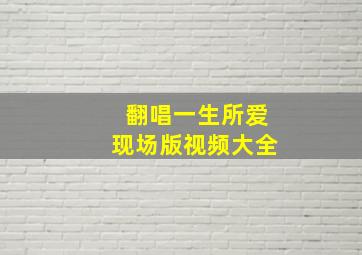 翻唱一生所爱
现场版视频大全